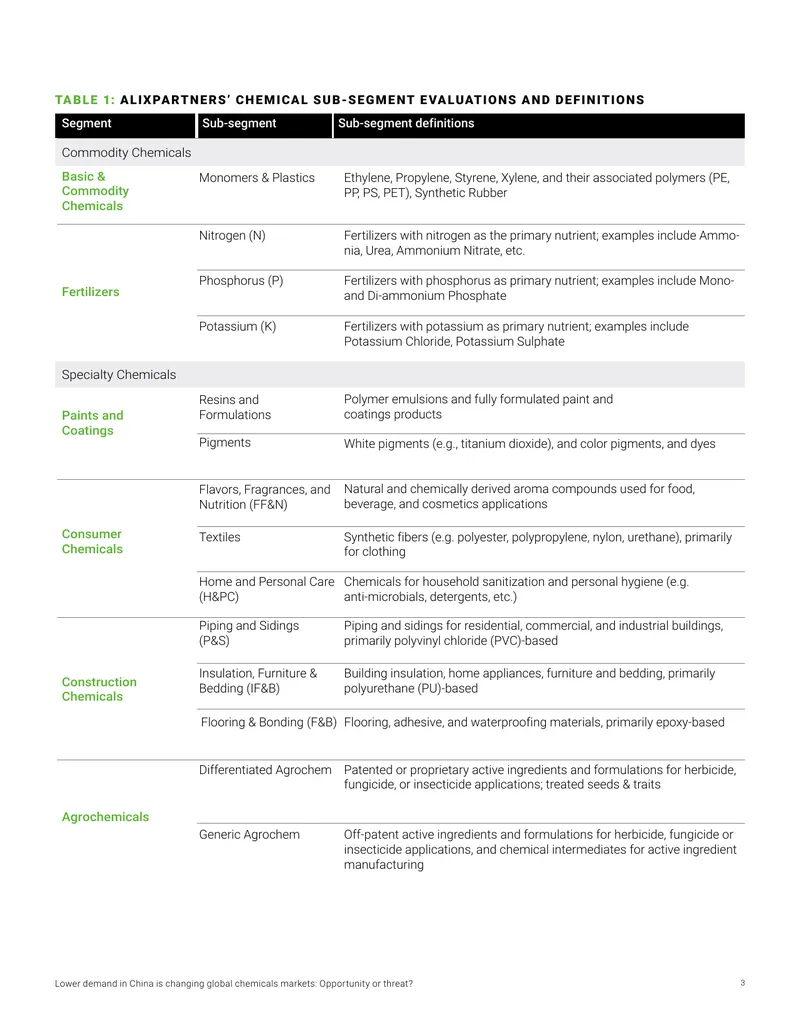 TABLE 1: ALIXPARTNERS' CHEMICAL SUB-SEGMENT EVALUATIONS AND DEFINITIONS

| Segment | Sub-segment | Sub-segment definitions |
|---|---|---|
| Commodity Chemicals | | |
| Basic & Commodity Chemicals | Monomers & Plastics | Ethylene, Propylene, Styrene, Xylene, and their associated polymers (PE, PP, PS, PET), Synthetic Rubber |
| Fertilizers | Nitrogen (N) | Fertilizers with nitrogen as the primary nutrient; examples include Ammonia, Urea, Ammonium Nitrate, etc. |
| | Phosphorus (P) | Fertilizers with phosphorus as primary nutrient; examples include Mono- and Di-ammonium Phosphate |
| | Potassium (K) | Fertilizers with potassium as primary nutrient; examples include Potassium Chloride, Potassium Sulphate |
| Specialty Chemicals | | |
| Paints and Coatings | Resins and Formulations | Polymer emulsions and fully formulated paint and coatings products |
| | Pigments | White pigments (e.g., titanium dioxide), and color pigments, and dyes |
| Consumer Chemicals | Flavors, Fragrances, and Nutrition (FF&N) | Natural and chemically derived aroma compounds used for food, beverage, and cosmetics applications |
| | Textiles | Synthetic fibers (e.g. polyester, polypropylene, nylon, urethane), primarily for clothing |
| | Home and Personal Care (H&PC) | Chemicals for household sanitization and personal hygiene (e.g. anti-microbials, detergents, etc.) |
| Construction Chemicals | Piping and Sidings (P&S) | Piping and sidings for residential, commercial, and industrial buildings, primarily polyvinyl chloride (PVC)-based |
| | Insulation, Furniture & Bedding (IF&B) | Building insulation, home appliances, furniture and bedding, primarily polyurethane (PU)-based |
| | Flooring & Bonding (F&B) | Flooring, adhesive, and waterproofing materials, primarily epoxy-based |
| Agrochemicals | Differentiated Agrochem | Patented or proprietary active ingredients and formulations for herbicide, fungicide, or insecticide applications; treated seeds & traits |
| | Generic Agrochem | Off-patent active ingredients and formulations for herbicide, fungicide or insecticide applications, and chemical intermediates for active ingredient manufacturing |

Lower demand in China is changing global chemicals markets: Opportunity or threat?

3